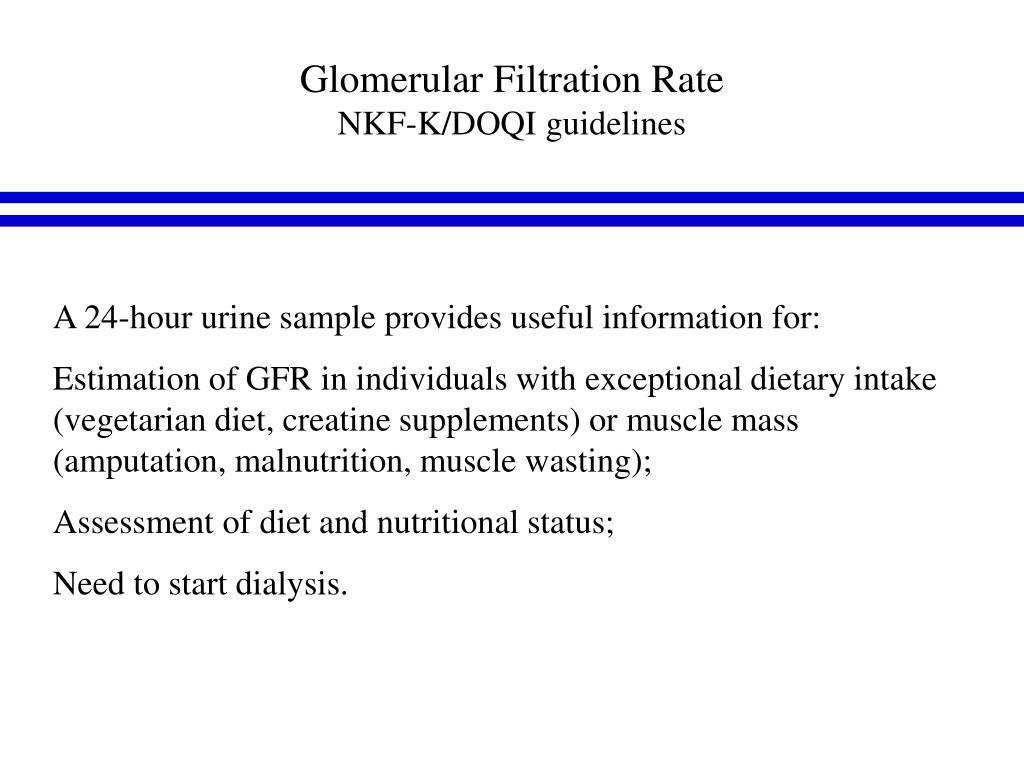 Glomerular Filtration Rate
NKF-K/DOQI guidelines

A 24-hour urine sample provides useful information for:

Estimation of GFR in individuals with exceptional dietary intake (vegetarian diet, creatine supplements) or muscle mass (amputation, malnutrition, muscle wasting);

Assessment of diet and nutritional status;

Need to start dialysis.